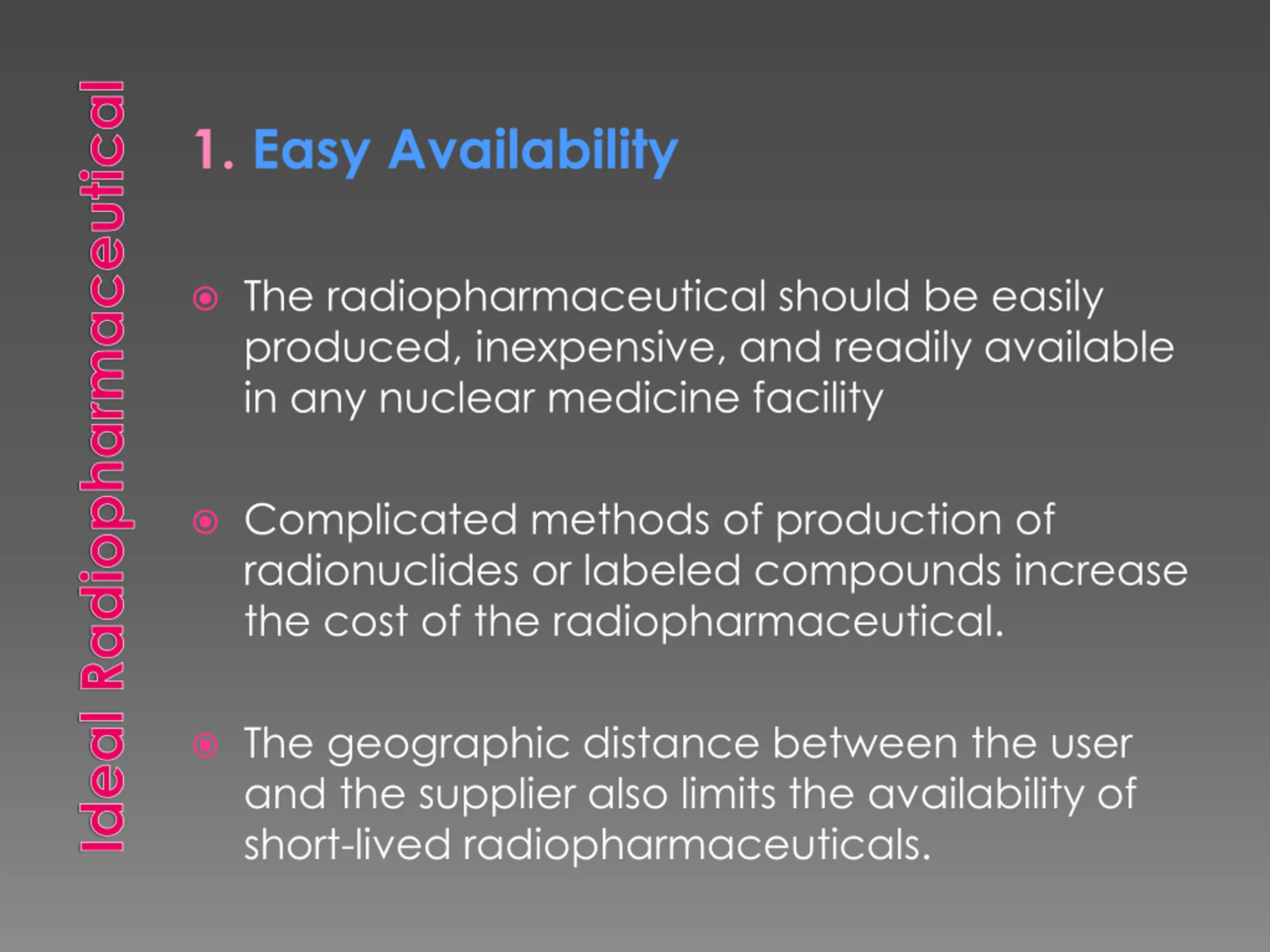 Ideal Radiopharmaceutical

1. Easy Availability

• The radiopharmaceutical should be easily produced, inexpensive, and readily available in any nuclear medicine facility

• Complicated methods of production of radionuclides or labeled compounds increase the cost of the radiopharmaceutical.

• The geographic distance between the user and the supplier also limits the availability of short-lived radiopharmaceuticals.